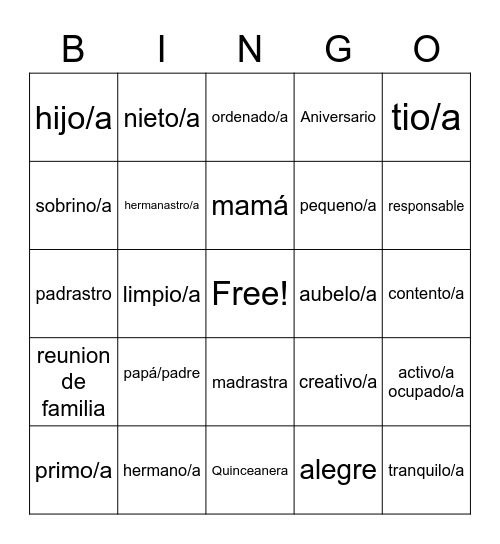 | B | I | N | G | O |
|---|---|---|---|---|
| hijo/a | nieto/a | ordenado/a | Aniversario | tio/a |
| sobrino/a | hermanastro/a | mamá | pequeno/a | responsable |
| padrastro | limpio/a | Free! | aubelo/a | contento/a |
| reunion de familia | papá/padre | madrastra | creativo/a | activo/a ocupado/a |
| primo/a | hermano/a | Quinceanera | alegre | tranquilo/a |